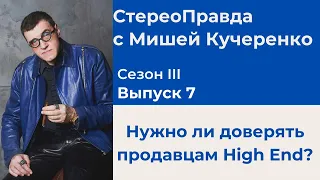 СтереоПравда
с Мишей Кучеренко

Сезон III
Выпуск 7

Нужно ли доверять продавцам High End?